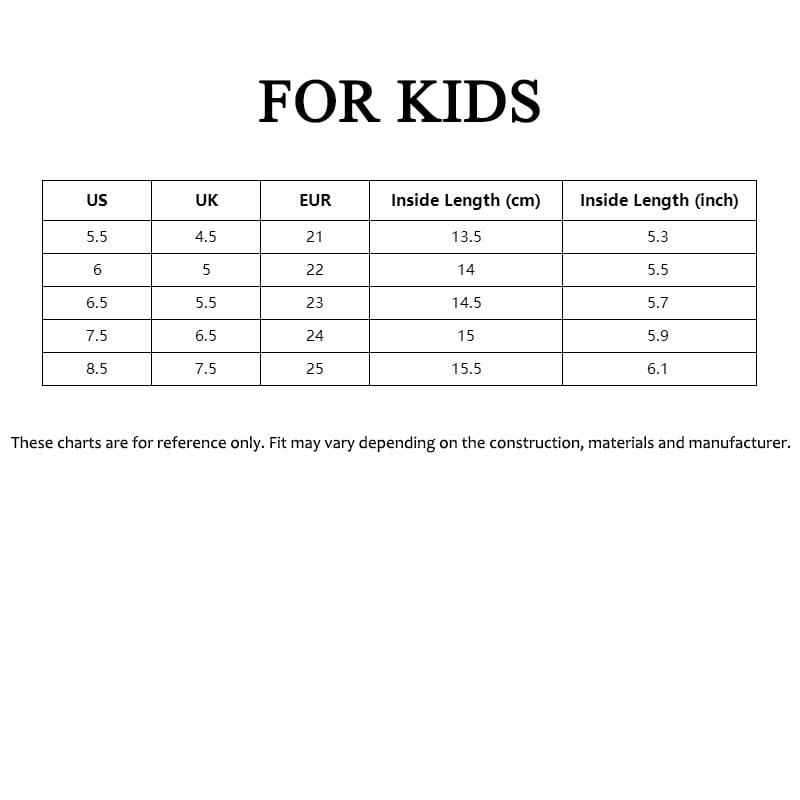 FOR KIDS

| US | UK | EUR | Inside Length (cm) | Inside Length (inch) |
|---|---|---|---|---|
| 5.5 | 4.5 | 21 | 13.5 | 5.3 |
| 6 | 5 | 22 | 14 | 5.5 |
| 6.5 | 5.5 | 23 | 14.5 | 5.7 |
| 7.5 | 6.5 | 24 | 15 | 5.9 |
| 8.5 | 7.5 | 25 | 15.5 | 6.1 |

These charts are for reference only. Fit may vary depending on the construction, materials and manufacturer.